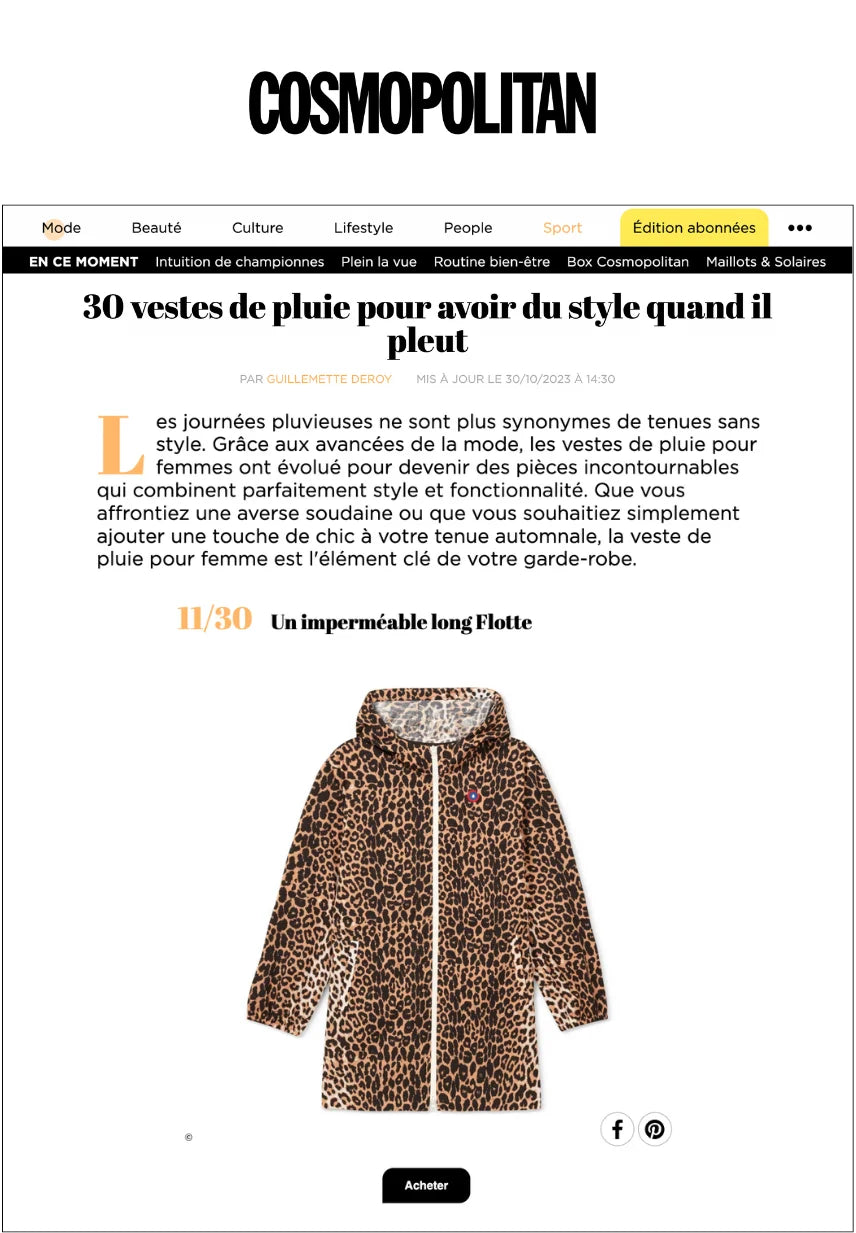 COSMOPOLITAN

Mode Beauté Culture Lifestyle People Sport Édition abonnées •••

EN CE MOMENT Intuition de championnes Plein la vue Routine bien-être Box Cosmopolitan Maillots & Solaires

30 vestes de pluie pour avoir du style quand il pleut

PAR GUILLEMETTE DEROY MIS À JOUR LE 30/10/2023 À 14:30

Les journées pluvieuses ne sont plus synonymes de tenues sans style. Grâce aux avancées de la mode, les vestes de pluie pour femmes ont évolué pour devenir des pièces incontournables qui combinent parfaitement style et fonctionnalité. Que vous affrontiez une averse soudaine ou que vous souhaitiez simplement ajouter une touche de chic à votre tenue automnale, la veste de pluie pour femme est l'élément clé de votre garde-robe.

11/30 Un imperméable long Flotte

©

Acheter